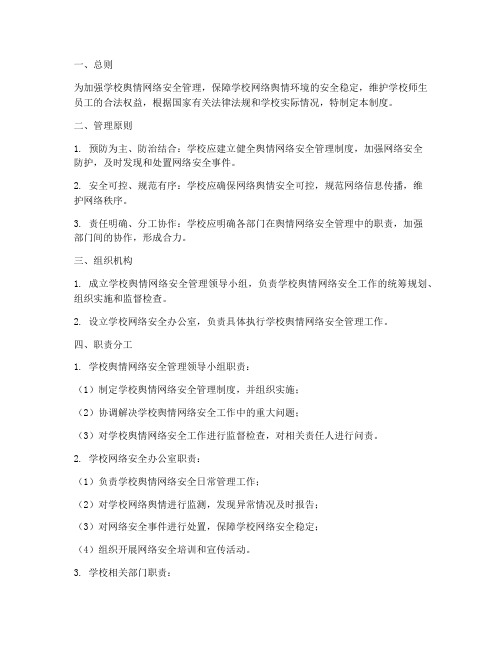 一、总则

为加强学校舆情网络安全管理，保障学校网络舆情环境的安全稳定，维护学校师生员工的合法权益，根据国家有关法律法规和学校实际情况，特制定本制度。

二、管理原则

1. 预防为主、防治结合：学校应建立健全舆情网络安全管理制度，加强网络安全防护，及时发现和处置网络安全事件。

2. 安全可控、规范有序：学校应确保网络舆情安全可控，规范网络信息传播，维护网络秩序。

3. 责任明确、分工协作：学校应明确各部门在舆情网络安全管理中的职责，加强部门间的协作，形成合力。

三、组织机构

1. 成立学校舆情网络安全管理领导小组，负责学校舆情网络安全工作的统筹规划、组织实施和监督检查。

2. 设立学校网络安全办公室，负责具体执行学校舆情网络安全管理工作。

四、职责分工

1. 学校舆情网络安全管理领导小组职责：

（1）制定学校舆情网络安全管理制度，并组织实施；

（2）协调解决学校舆情网络安全工作中的重大问题；

（3）对学校舆情网络安全工作进行监督检查，对相关责任人进行问责。

2. 学校网络安全办公室职责：

（1）负责学校舆情网络安全日常管理工作；

（2）对学校网络舆情进行监测，发现异常情况及时报告；

（3）对网络安全事件进行处置，保障学校网络安全稳定；

（4）组织开展网络安全培训和宣传活动。

3. 学校相关部门职责：